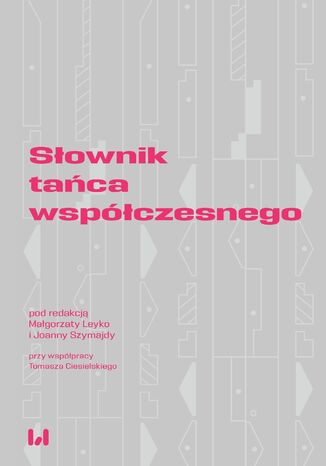 Słownik tańca współczesnego

pod redakcją Małgorzaty Leyko i Joanny Szymajdy

przy współpracy Tomasza Ciesielskiego